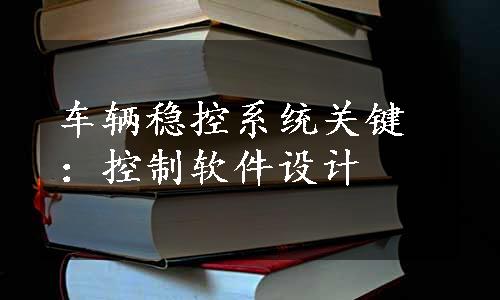 车辆稳控系统关键：控制软件设计